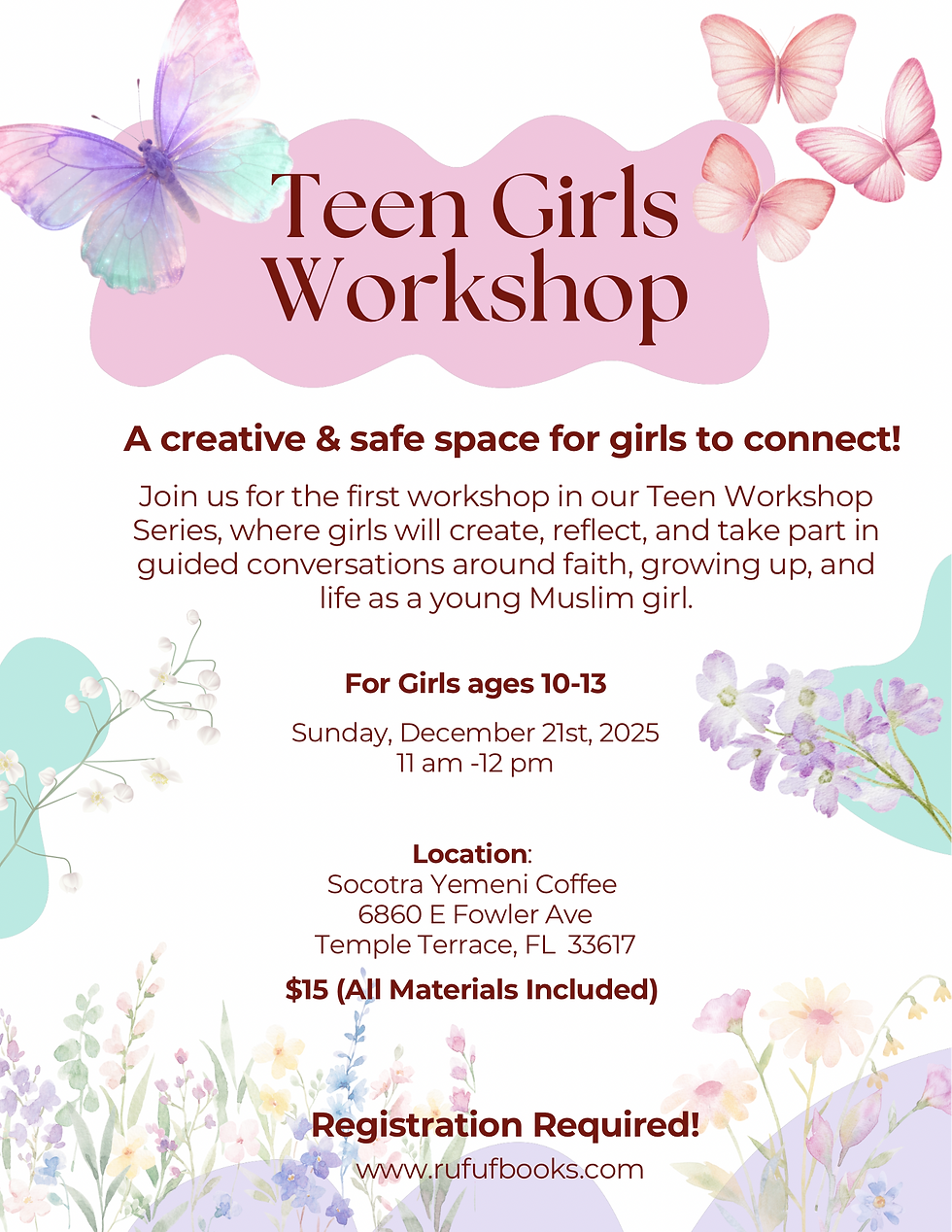 Teen Girls Workshop

A creative & safe space for girls to connect!

Join us for the first workshop in our Teen Workshop Series, where girls will create, reflect, and take part in guided conversations around faith, growing up, and life as a young Muslim girl.

For Girls ages 10-13

Sunday, December 21st, 2025
11 am -12 pm

Location:
Socotra Yemeni Coffee
6860 E Fowler Ave
Temple Terrace, FL 33617

$15 (All Materials Included)

Registration Required!
www.rufufbooks.com